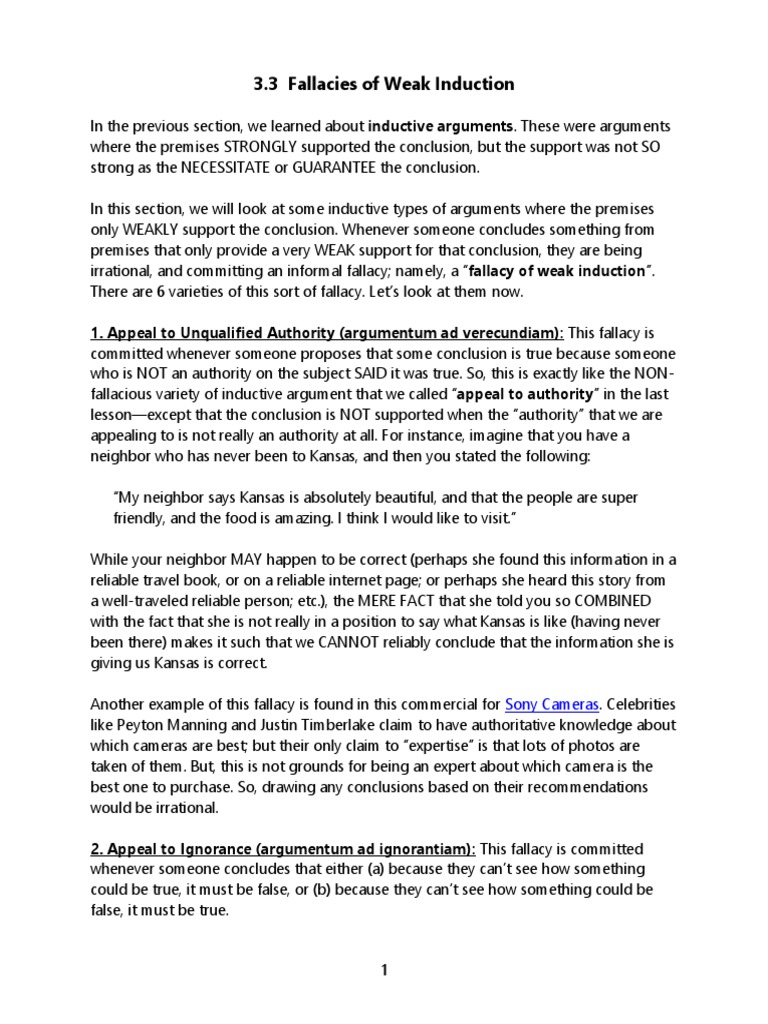 3.3 Fallacies of Weak Induction

In the previous section, we learned about inductive arguments. These were arguments where the premises STRONGLY supported the conclusion, but the support was not SO strong as the NECESSITATE or GUARANTEE the conclusion.

In this section, we will look at some inductive types of arguments where the premises only WEAKLY support the conclusion. Whenever someone concludes something from premises that only provide a very WEAK support for that conclusion, they are being irrational, and committing an informal fallacy; namely, a "fallacy of weak induction". There are 6 varieties of this sort of fallacy. Let's look at them now.

1. Appeal to Unqualified Authority (argumentum ad verecundiam): This fallacy is committed whenever someone proposes that some conclusion is true because someone who is NOT an authority on the subject SAID it was true. So, this is exactly like the NON-fallacious variety of inductive argument that we called "appeal to authority" in the last lesson—except that the conclusion is NOT supported when the "authority" that we are appealing to is not really an authority at all. For instance, imagine that you have a neighbor who has never been to Kansas, and then you stated the following:

"My neighbor says Kansas is absolutely beautiful, and that the people are super friendly, and the food is amazing. I think I would like to visit."

While your neighbor MAY happen to be correct (perhaps she found this information in a reliable travel book, or on a reliable internet page; or perhaps she heard this story from a well-traveled reliable person; etc.), the MERE FACT that she told you so COMBINED with the fact that she is not really in a position to say what Kansas is like (having never been there) makes it such that we CANNOT reliably conclude that the information she is giving us Kansas is correct.

Another example of this fallacy is found in this commercial for Sony Cameras. Celebrities like Peyton Manning and Justin Timberlake claim to have authoritative knowledge about which cameras are best; but their only claim to "expertise" is that lots of photos are taken of them. But, this is not grounds for being an expert about which camera is the best one to purchase. So, drawing any conclusions based on their recommendations would be irrational.

2. Appeal to Ignorance (argumentum ad ignorantiam): This fallacy is committed whenever someone concludes that either (a) because they can't see how something could be true, it must be false, or (b) because they can't see how something could be false, it must be true.

1